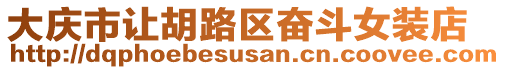 大庆市让胡路区奋斗女装店
http://dqphoebesusan.cn.coovee.com